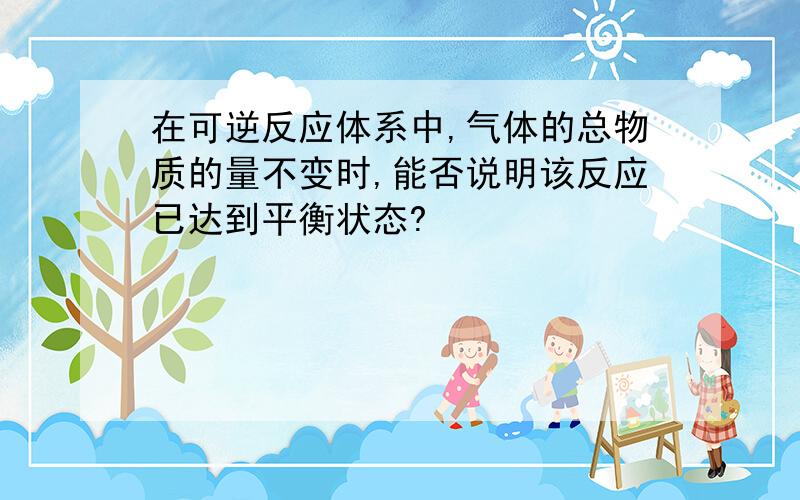 在可逆反应体系中,气体的总物质的量不变时,能否说明该反应已达到平衡状态?